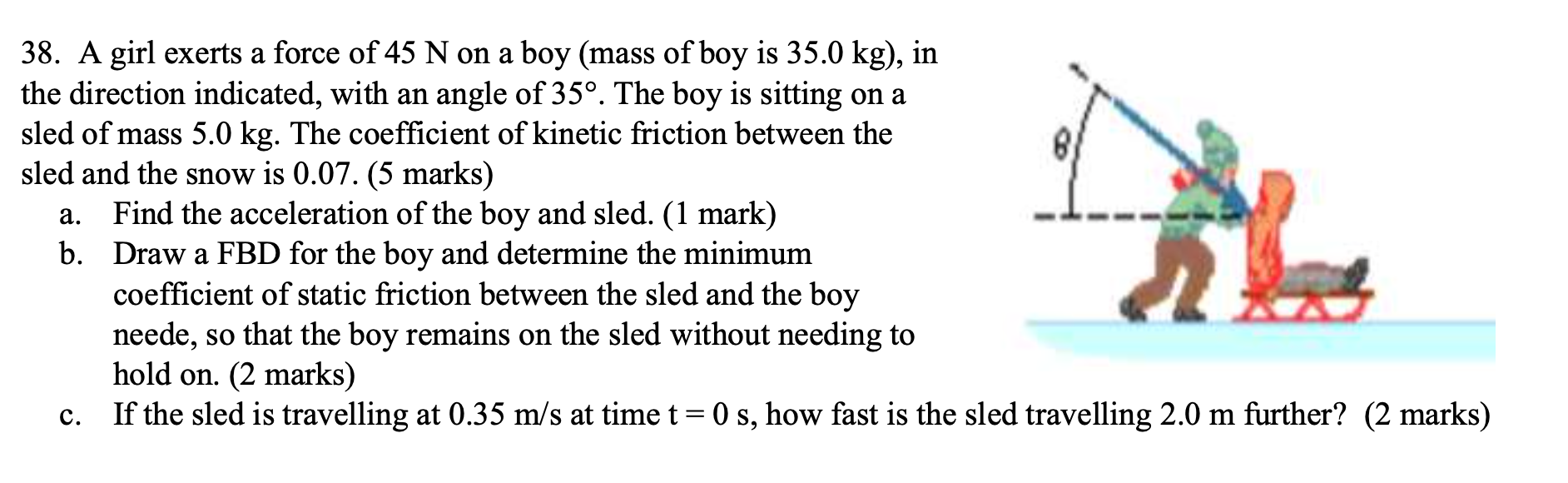 38. A girl exerts a force of 45 N on a boy (mass of boy is 35.0 kg), in the direction indicated, with an angle of 35°. The boy is sitting on a sled of mass 5.0 kg. The coefficient of kinetic friction between the sled and the snow is 0.07. (5 marks)

a. Find the acceleration of the boy and sled. (1 mark)

b. Draw a FBD for the boy and determine the minimum coefficient of static friction between the sled and the boy neede, so that the boy remains on the sled without needing to hold on. (2 marks)

c. If the sled is travelling at 0.35 m/s at time t = 0 s, how fast is the sled travelling 2.0 m further? (2 marks)

$\theta$